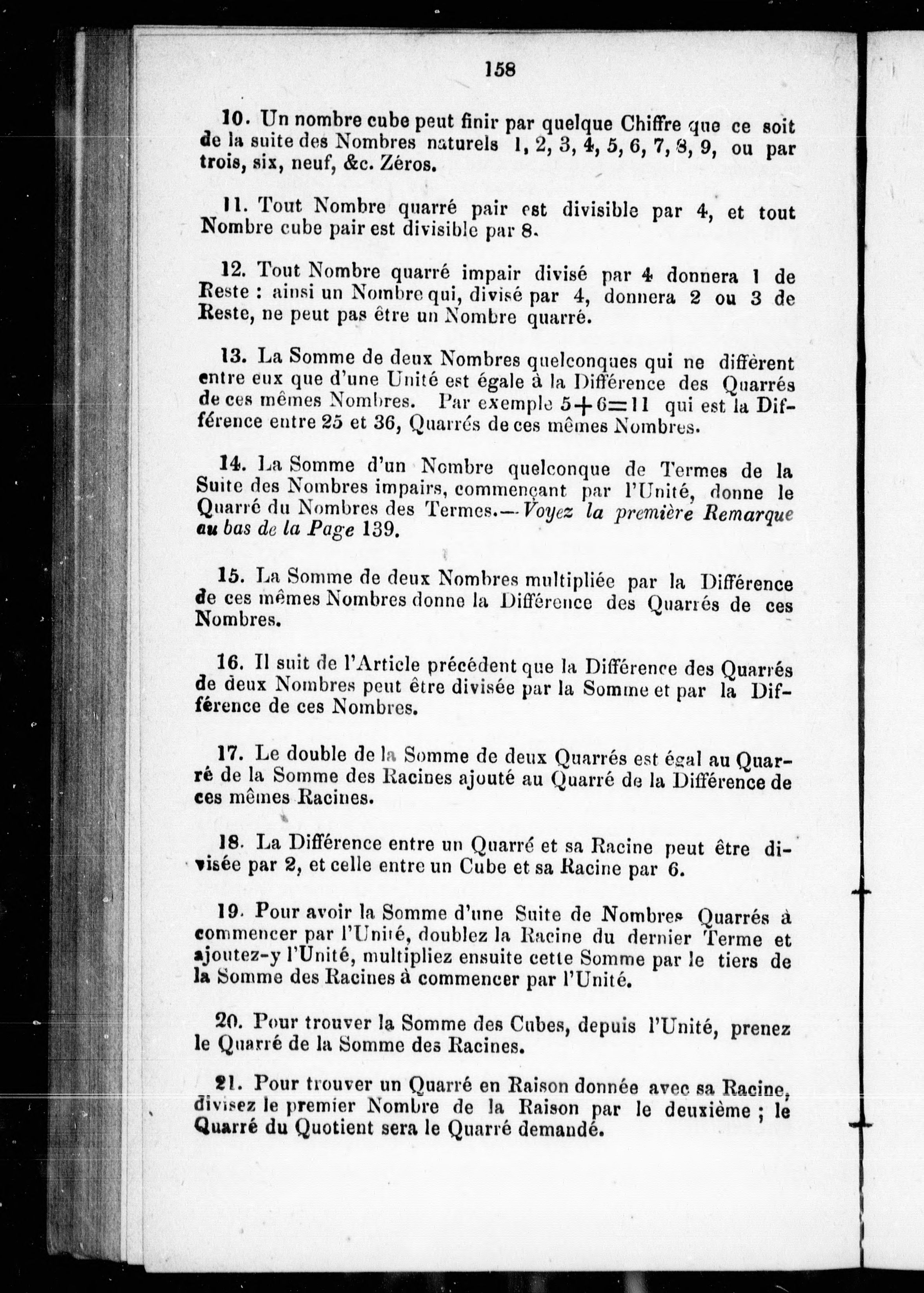 158

10. Un nombre cube peut finir par quelque Chiffre que ce soit de la suite des Nombres naturels 1, 2, 3, 4, 5, 6, 7, 8, 9, ou par trois, six, neuf, &c. Zéros.

11. Tout Nombre quarré pair est divisible par 4, et tout Nombre cube pair est divisible par 8.

12. Tout Nombre quarré impair divisé par 4 donnera 1 de Reste : ainsi un Nombre qui, divisé par 4, donnera 2 ou 3 de Reste, ne peut pas être un Nombre quarré.

13. La Somme de deux Nombres quelconques qui ne diffèrent entre eux que d'une Unité est égale à la Différence des Quarrés de ces mêmes Nombres. Par exemple $5+6=11$ qui est la Différence entre 25 et 36, Quarrés de ces mêmes Nombres.

14. La Somme d'un Nombre quelconque de Termes de la Suite des Nombres impairs, commençant par l'Unité, donne le Quarré du Nombres des Termes.—Voyez la première Remarque au bas de la Page 139.

15. La Somme de deux Nombres multipliée par la Différence de ces mêmes Nombres donne la Différence des Quarrés de ces Nombres.

16. Il suit de l'Article précédent que la Différence des Quarrés de deux Nombres peut être divisée par la Somme et par la Différence de ces Nombres.

17. Le double de la Somme de deux Quarrés est égal au Quarré de la Somme des Racines ajouté au Quarré de la Différence de ces mêmes Racines.

18. La Différence entre un Quarré et sa Racine peut être divisée par 2, et celle entre un Cube et sa Racine par 6.

19. Pour avoir la Somme d'une Suite de Nombres Quarrés à commencer par l'Unité, doublez la Racine du dernier Terme et ajoutez-y l'Unité, multipliez ensuite cette Somme par le tiers de la Somme des Racines à commencer par l'Unité.

20. Pour trouver la Somme des Cubes, depuis l'Unité, prenez le Quarré de la Somme des Racines.

21. Pour trouver un Quarré en Raison donnée avec sa Racine, divisez le premier Nombre de la Raison par le deuxième ; le Quarré du Quotient sera le Quarré demandé.